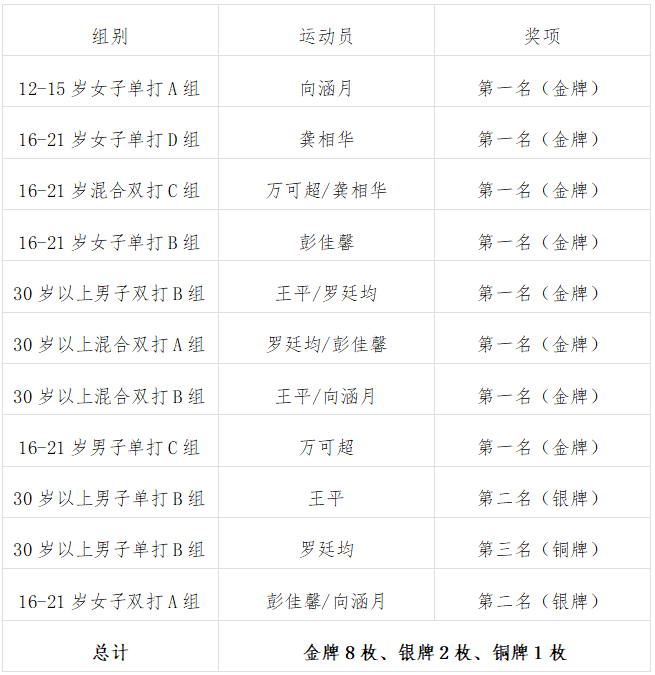 | 组别 | 运动员 | 奖项 |
|---|---|---|
| 12-15岁女子单打A组 | 向涵月 | 第一名（金牌） |
| 16-21岁女子单打D组 | 龚相华 | 第一名（金牌） |
| 16-21岁混合双打C组 | 万可超/龚相华 | 第一名（金牌） |
| 16-21岁女子单打B组 | 彭佳馨 | 第一名（金牌） |
| 30岁以上男子双打B组 | 王平/罗廷均 | 第一名（金牌） |
| 30岁以上混合双打A组 | 罗廷均/彭佳馨 | 第一名（金牌） |
| 30岁以上混合双打B组 | 王平/向涵月 | 第一名（金牌） |
| 16-21岁男子单打C组 | 万可超 | 第一名（金牌） |
| 30岁以上男子单打B组 | 王平 | 第二名（银牌） |
| 30岁以上男子单打B组 | 罗廷均 | 第三名（铜牌） |
| 16-21岁女子双打A组 | 彭佳馨/向涵月 | 第二名（银牌） |
| 总计 | 金牌8枚、银牌2枚、铜牌1枚 | |